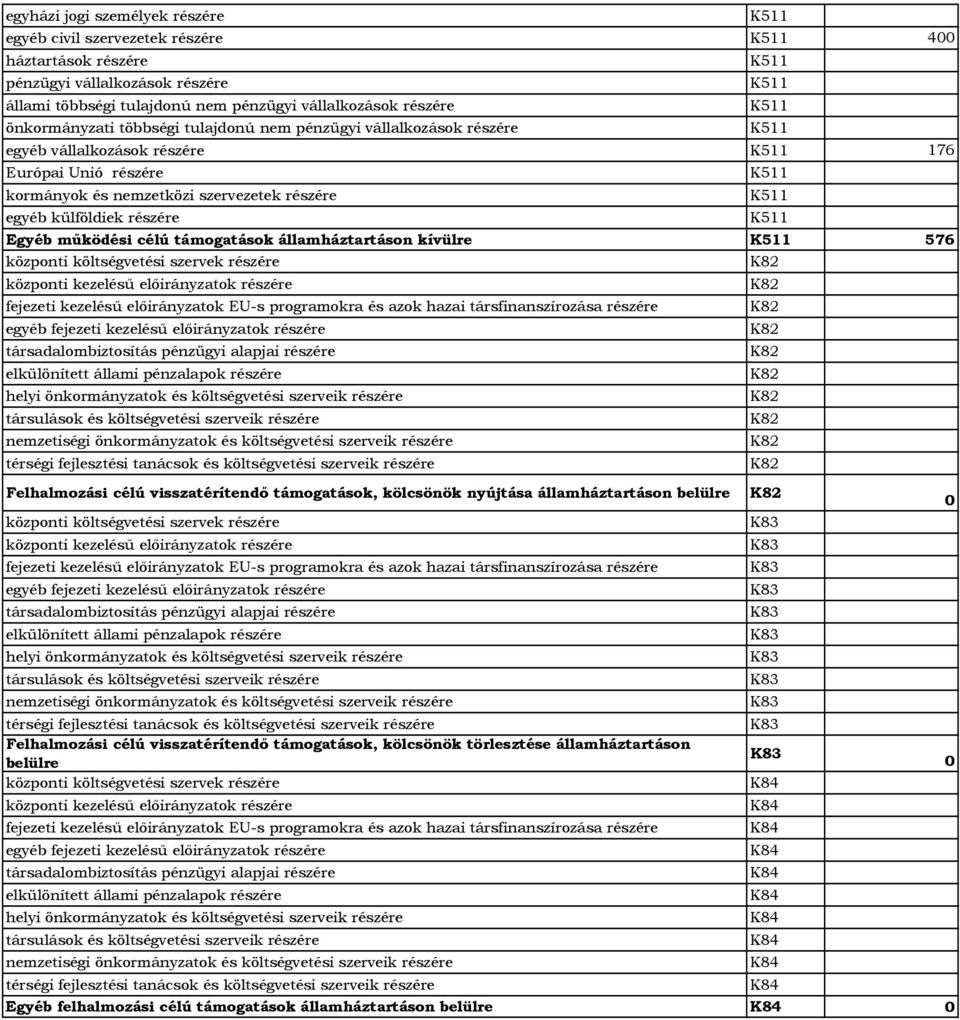 | | | |
|---|---|---|
| egyházi jogi személyek részére | K511 | |
| egyéb civil szervezetek részére | K511 | 400 |
| háztartások részére | K511 | |
| pénzügyi vállalkozások részére | K511 | |
| állami többségi tulajdonú nem pénzügyi vállalkozások részére | K511 | |
| önkormányzati többségi tulajdonú nem pénzügyi vállalkozások részére | K511 | |
| egyéb vállalkozások részére | K511 | 176 |
| Európai Unió részére | K511 | |
| kormányok és nemzetközi szervezetek részére | K511 | |
| egyéb külföldiek részére | K511 | |
| **Egyéb működési célú támogatások államháztartáson kívülre** | **K511** | **576** |
| központi költségvetési szervek részére | K82 | |
| központi kezelésű előirányzatok részére | K82 | |
| fejezeti kezelésű előirányzatok EU-s programokra és azok hazai társfinanszírozása részére | K82 | |
| egyéb fejezeti kezelésű előirányzatok részére | K82 | |
| társadalombiztosítás pénzügyi alapjai részére | K82 | |
| elkülönített állami pénzalapok részére | K82 | |
| helyi önkormányzatok és költségvetési szerveik részére | K82 | |
| társulások és költségvetési szerveik részére | K82 | |
| nemzetiségi önkormányzatok és költségvetési szerveik részére | K82 | |
| térségi fejlesztési tanácsok és költségvetési szerveik részére | K82 | |
| **Felhalmozási célú visszatérítendő támogatások, kölcsönök nyújtása államháztartáson belülre** | **K82** | **0** |
| központi költségvetési szervek részére | K83 | |
| központi kezelésű előirányzatok részére | K83 | |
| fejezeti kezelésű előirányzatok EU-s programokra és azok hazai társfinanszírozása részére | K83 | |
| egyéb fejezeti kezelésű előirányzatok részére | K83 | |
| társadalombiztosítás pénzügyi alapjai részére | K83 | |
| elkülönített állami pénzalapok részére | K83 | |
| helyi önkormányzatok és költségvetési szerveik részére | K83 | |
| társulások és költségvetési szerveik részére | K83 | |
| nemzetiségi önkormányzatok és költségvetési szerveik részére | K83 | |
| térségi fejlesztési tanácsok és költségvetési szerveik részére | K83 | |
| **Felhalmozási célú visszatérítendő támogatások, kölcsönök törlesztése államháztartáson belülre** | **K83** | **0** |
| központi költségvetési szervek részére | K84 | |
| központi kezelésű előirányzatok részére | K84 | |
| fejezeti kezelésű előirányzatok EU-s programokra és azok hazai társfinanszírozása részére | K84 | |
| egyéb fejezeti kezelésű előirányzatok részére | K84 | |
| társadalombiztosítás pénzügyi alapjai részére | K84 | |
| elkülönített állami pénzalapok részére | K84 | |
| helyi önkormányzatok és költségvetési szerveik részére | K84 | |
| társulások és költségvetési szerveik részére | K84 | |
| nemzetiségi önkormányzatok és költségvetési szerveik részére | K84 | |
| térségi fejlesztési tanácsok és költségvetési szerveik részére | K84 | |
| **Egyéb felhalmozási célú támogatások államháztartáson belülre** | **K84** | **0** |